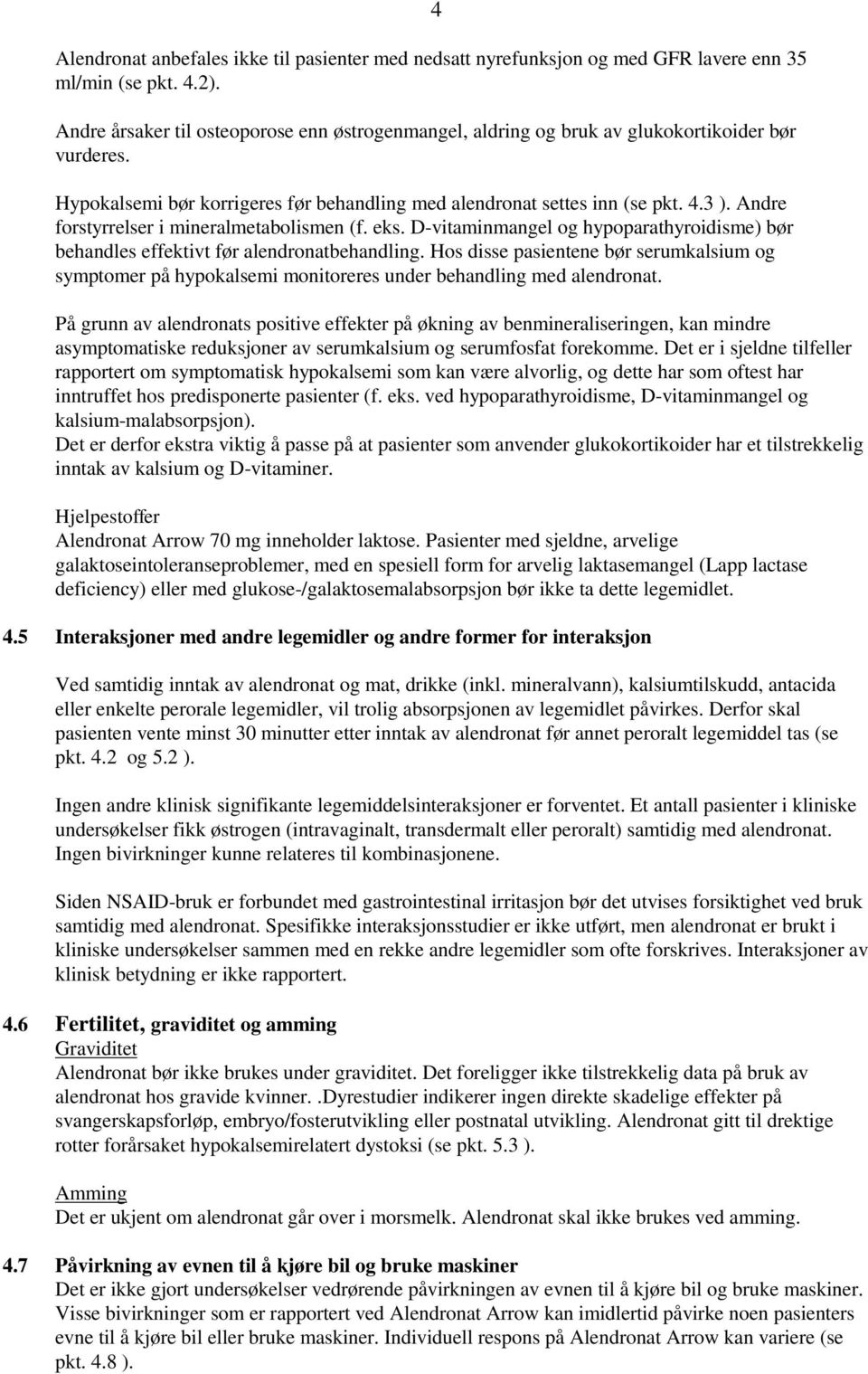 4

Alendronat anbefales ikke til pasienter med nedsatt nyrefunksjon og med GFR lavere enn 35 ml/min (se pkt. 4.2).

Andre årsaker til osteoporose enn østrogenmangel, aldring og bruk av glukokortikoider bør vurderes.

Hypokalsemi bør korrigeres før behandling med alendronat settes inn (se pkt. 4.3 ). Andre forstyrrelser i mineralmetabolismen (f. eks. D-vitaminmangel og hypoparathyroidisme) bør behandles effektivt før alendronatbehandling. Hos disse pasientene bør serumkalsium og symptomer på hypokalsemi monitoreres under behandling med alendronat.

På grunn av alendronats positive effekter på økning av benmineraliseringen, kan mindre asymptomatiske reduksjoner av serumkalsium og serumfosfat forekomme. Det er i sjeldne tilfeller rapportert om symptomatisk hypokalsemi som kan være alvorlig, og dette har som oftest har inntruffet hos predisponerte pasienter (f. eks. ved hypoparathyroidisme, D-vitaminmangel og kalsium-malabsorpsjon).
Det er derfor ekstra viktig å passe på at pasienter som anvender glukokortikoider har et tilstrekkelig inntak av kalsium og D-vitaminer.

Hjelpestoffer
Alendronat Arrow 70 mg inneholder laktose. Pasienter med sjeldne, arvelige galaktoseintoleranseproblemer, med en spesiell form for arvelig laktasemangel (Lapp lactase deficiency) eller med glukose-/galaktosemalabsorpsjon bør ikke ta dette legemidlet.

4.5 Interaksjoner med andre legemidler og andre former for interaksjon

Ved samtidig inntak av alendronat og mat, drikke (inkl. mineralvann), kalsiumtilskudd, antacida eller enkelte perorale legemidler, vil trolig absorpsjonen av legemidlet påvirkes. Derfor skal pasienten vente minst 30 minutter etter inntak av alendronat før annet peroralt legemiddel tas (se pkt. 4.2 og 5.2 ).

Ingen andre klinisk signifikante legemiddelsinteraksjoner er forventet. Et antall pasienter i kliniske undersøkelser fikk østrogen (intravaginalt, transdermalt eller peroralt) samtidig med alendronat. Ingen bivirkninger kunne relateres til kombinasjonene.

Siden NSAID-bruk er forbundet med gastrointestinal irritasjon bør det utvises forsiktighet ved bruk samtidig med alendronat. Spesifikke interaksjonsstudier er ikke utført, men alendronat er brukt i kliniske undersøkelser sammen med en rekke andre legemidler som ofte forskrives. Interaksjoner av klinisk betydning er ikke rapportert.

4.6 Fertilitet, graviditet og amming
Graviditet
Alendronat bør ikke brukes under graviditet. Det foreligger ikke tilstrekkelig data på bruk av alendronat hos gravide kvinner. .Dyrestudier indikerer ingen direkte skadelige effekter på svangerskapsforløp, embryo/fosterutvikling eller postnatal utvikling. Alendronat gitt til drektige rotter forårsaket hypokalsemirelatert dystoksi (se pkt. 5.3 ).

Amming
Det er ukjent om alendronat går over i morsmelk. Alendronat skal ikke brukes ved amming.

4.7 Påvirkning av evnen til å kjøre bil og bruke maskiner
Det er ikke gjort undersøkelser vedrørende påvirkningen av evnen til å kjøre bil og bruke maskiner. Visse bivirkninger som er rapportert ved Alendronat Arrow kan imidlertid påvirke noen pasienters evne til å kjøre bil eller bruke maskiner. Individuell respons på Alendronat Arrow kan variere (se pkt. 4.8 ).